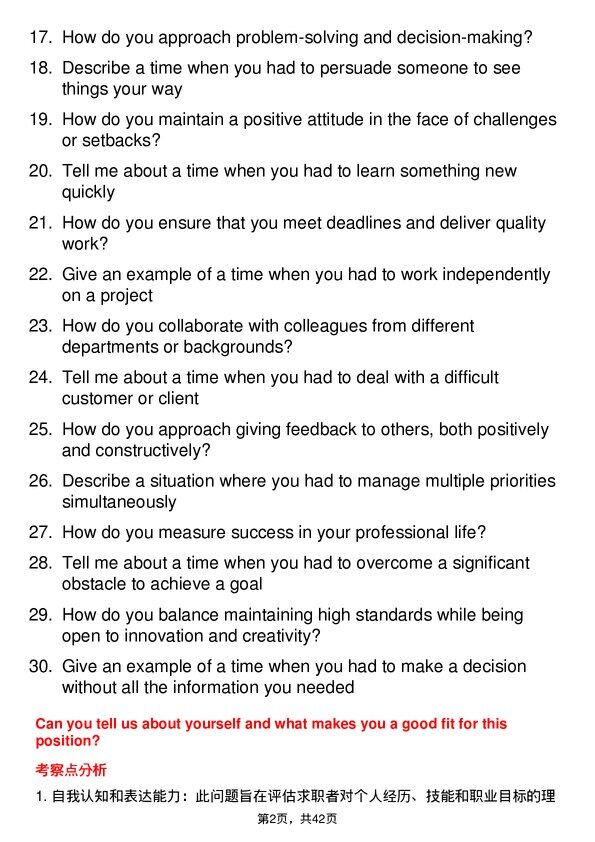 17. How do you approach problem-solving and decision-making?
18. Describe a time when you had to persuade someone to see things your way
19. How do you maintain a positive attitude in the face of challenges or setbacks?
20. Tell me about a time when you had to learn something new quickly
21. How do you ensure that you meet deadlines and deliver quality work?
22. Give an example of a time when you had to work independently on a project
23. How do you collaborate with colleagues from different departments or backgrounds?
24. Tell me about a time when you had to deal with a difficult customer or client
25. How do you approach giving feedback to others, both positively and constructively?
26. Describe a situation where you had to manage multiple priorities simultaneously
27. How do you measure success in your professional life?
28. Tell me about a time when you had to overcome a significant obstacle to achieve a goal
29. How do you balance maintaining high standards while being open to innovation and creativity?
30. Give an example of a time when you had to make a decision without all the information you needed

Can you tell us about yourself and what makes you a good fit for this position?

考察点分析

1. 自我认知和表达能力：此问题旨在评估求职者对个人经历、技能和职业目标的理

第2页，共42页